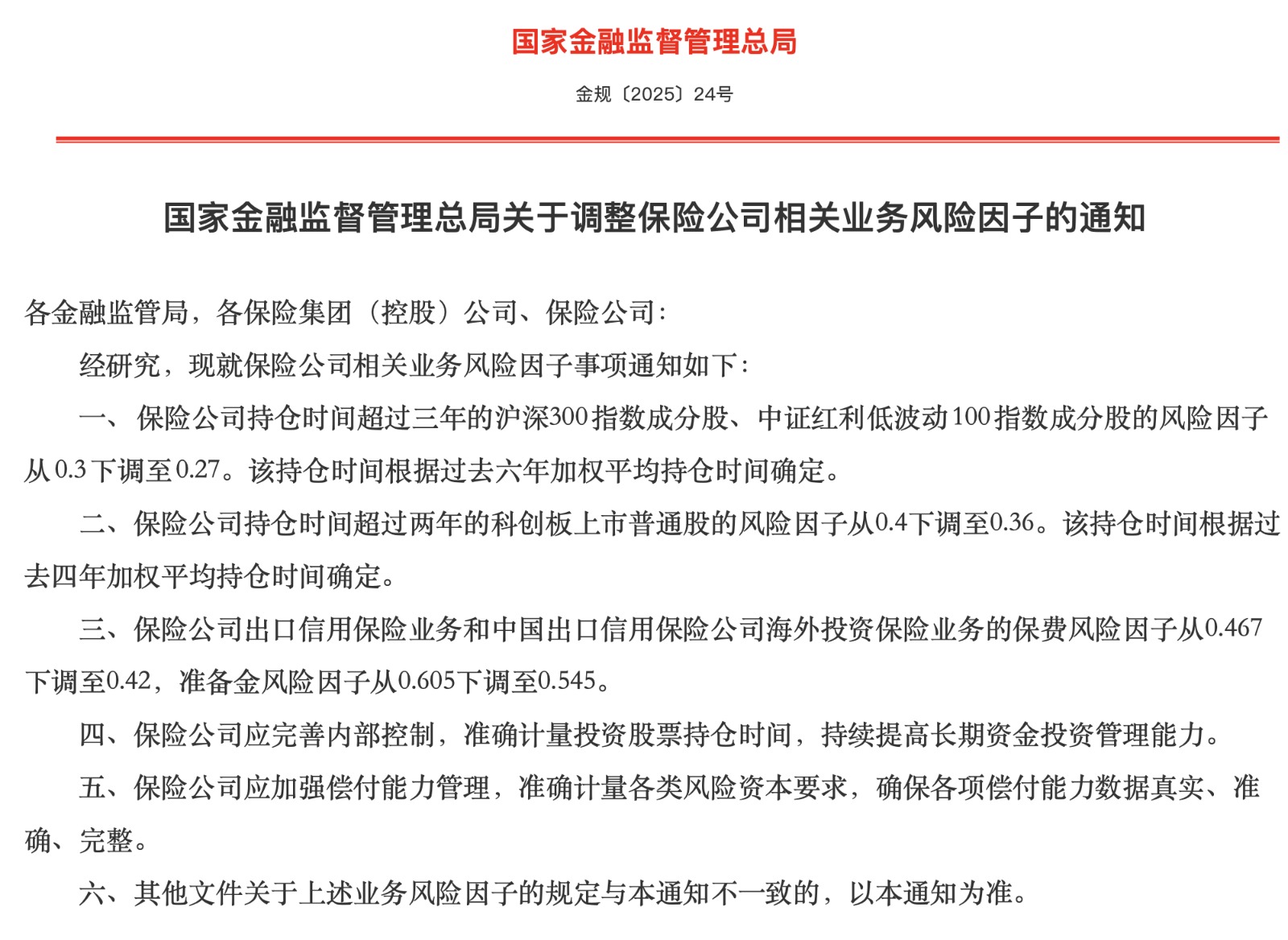 国家金融监督管理总局

金规〔2025〕24号

国家金融监督管理总局关于调整保险公司相关业务风险因子的通知

各金融监管局，各保险集团（控股）公司、保险公司：

经研究，现就保险公司相关业务风险因子事项通知如下：

一、保险公司持仓时间超过三年的沪深300指数成分股、中证红利低波动100指数成分股的风险因子从0.3下调至0.27。该持仓时间根据过去六年加权平均持仓时间确定。

二、保险公司持仓时间超过两年的科创板上市普通股的风险因子从0.4下调至0.36。该持仓时间根据过去四年加权平均持仓时间确定。

三、保险公司出口信用保险业务和中国出口信用保险公司海外投资保险业务的保费风险因子从0.467下调至0.42，准备金风险因子从0.605下调至0.545。

四、保险公司应完善内部控制，准确计量投资股票持仓时间，持续提高长期资金投资管理能力。

五、保险公司应加强偿付能力管理，准确计量各类风险资本要求，确保各项偿付能力数据真实、准确、完整。

六、其他文件关于上述业务风险因子的规定与本通知不一致的，以本通知为准。